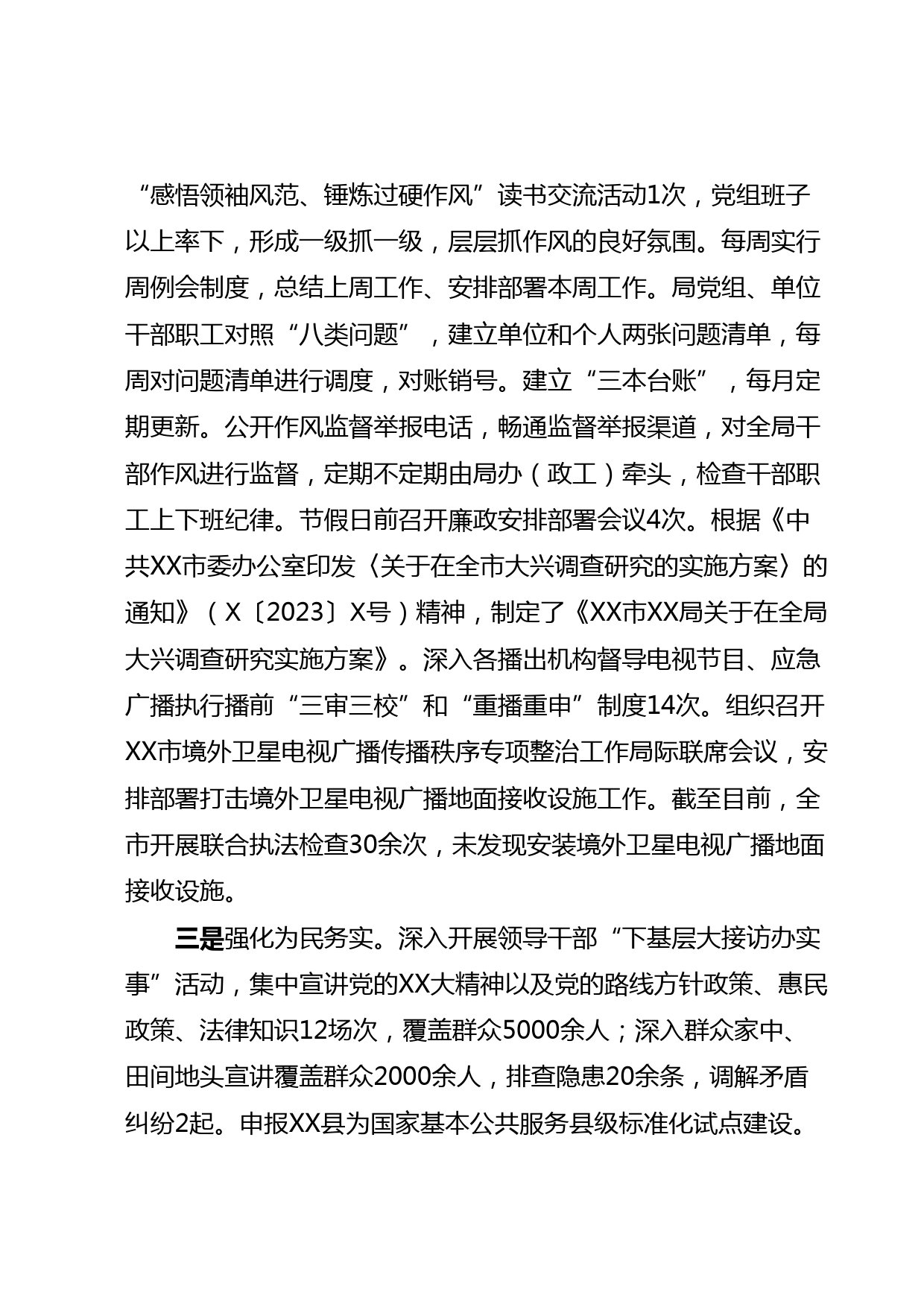 “感悟领袖风范、锤炼过硬作风”读书交流活动1次，党组班子以上率下，形成一级抓一级，层层抓作风的良好氛围。每周实行周例会制度，总结上周工作、安排部署本周工作。局党组、单位干部职工对照“八类问题”，建立单位和个人两张问题清单，每周对问题清单进行调度，对账销号。建立“三本台账”，每月定期更新。公开作风监督举报电话，畅通监督举报渠道，对全局干部作风进行监督，定期不定期由局办（政工）牵头，检查干部职工上下班纪律。节假日前召开廉政安排部署会议4次。根据《中共XX市委办公室印发〈关于在全市大兴调查研究的实施方案〉的通知》（X〔2023〕X号）精神，制定了《XX市XX局关于在全局大兴调查研究实施方案》。深入各播出机构督导电视节目、应急广播执行播前“三审三校”和“重播重申”制度14次。组织召开XX市境外卫星电视广播传播秩序专项整治工作局际联席会议，安排部署打击境外卫星电视广播地面接收设施工作。截至目前，全市开展联合执法检查30余次，未发现安装境外卫星电视广播地面接收设施。

三是强化为民务实。深入开展领导干部“下基层大接访办实事”活动，集中宣讲党的XX大精神以及党的路线方针政策、惠民政策、法律知识12场次，覆盖群众5000余人；深入群众家中、田间地头宣讲覆盖群众2000余人，排查隐患20余条，调解矛盾纠纷2起。申报XX县为国家基本公共服务县级标准化试点建设。